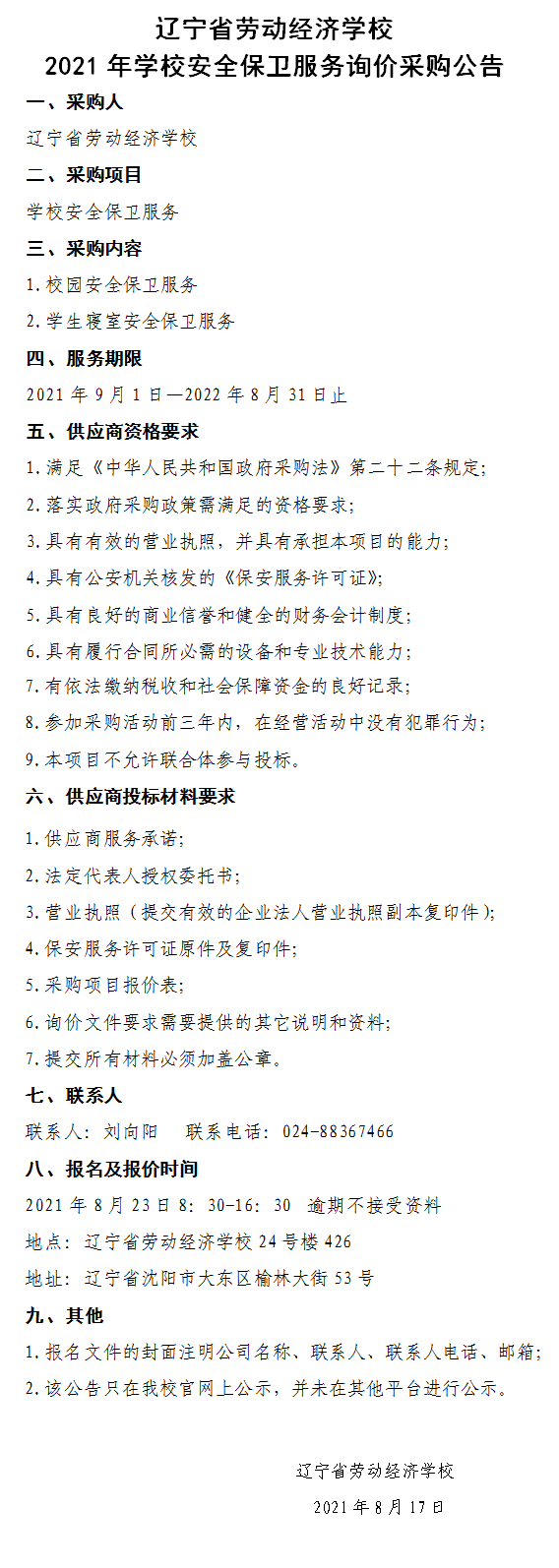 辽宁省劳动经济学校
2021 年学校安全保卫服务询价采购公告

一、采购人

辽宁省劳动经济学校

二、采购项目

学校安全保卫服务

三、采购内容

1.校园安全保卫服务

2.学生寝室安全保卫服务

四、服务期限

2021 年 9 月 1 日—2022 年 8 月 31 日止

五、供应商资格要求

1.满足《中华人民共和国政府采购法》第二十二条规定;

2.落实政府采购政策需满足的资格要求;

3.具有有效的营业执照，并具有承担本项目的能力;

4.具有公安机关核发的《保安服务许可证》;

5.具有良好的商业信誉和健全的财务会计制度;

6.具有履行合同所必需的设备和专业技术能力;

7.有依法缴纳税收和社会保障资金的良好记录;

8.参加采购活动前三年内，在经营活动中没有犯罪行为;

9.本项目不允许联合体参与投标。

六、供应商投标材料要求

1.供应商服务承诺;

2.法定代表人授权委托书;

3.营业执照（提交有效的企业法人营业执照副本复印件);

4.保安服务许可证原件及复印件;

5.采购项目报价表;

6.询价文件要求需要提供的其它说明和资料;

7.提交所有材料必须加盖公章。

七、联系人

联系人：刘向阳　　联系电话：024-88367466

八、报名及报价时间

2021 年 8 月 23 日 8：30-16：30　逾期不接受资料

地点：辽宁省劳动经济学校 24 号楼 426

地址：辽宁省沈阳市大东区榆林大街 53 号

九、其他

1.报名文件的封面注明公司名称、联系人、联系人电话、邮箱;

2.该公告只在我校官网上公示，并未在其他平台进行公示。

辽宁省劳动经济学校

2021 年 8 月 17 日